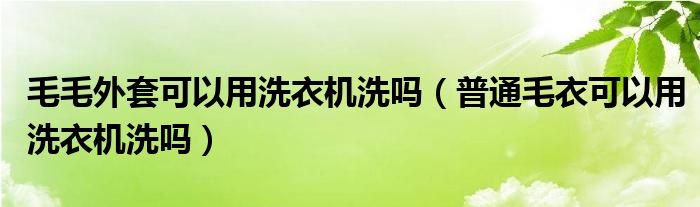 毛毛外套可以用洗衣机洗吗（普通毛衣可以用洗衣机洗吗）